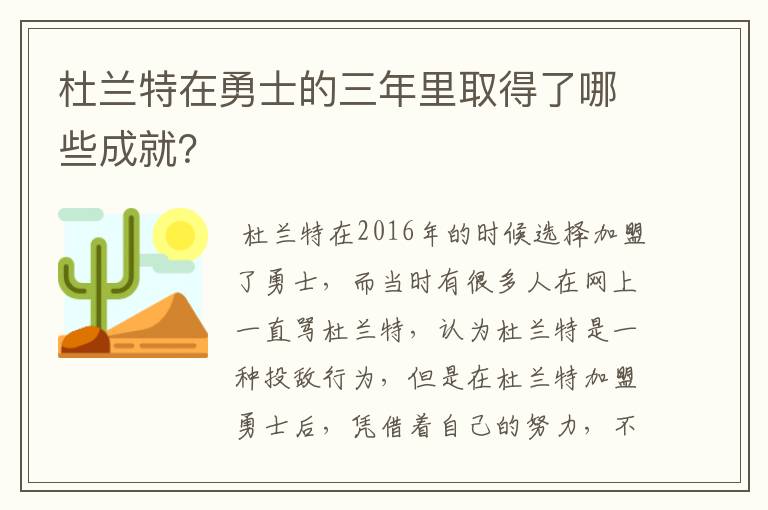 杜兰特在勇士的三年里取得了哪些成就?

杜兰特在2016年的时候选择加盟了勇士，而当时有很多人在网上一直骂杜兰特，认为杜兰特是一种投敌行为，但是在杜兰特加盟勇士后，凭借着自己的努力，不